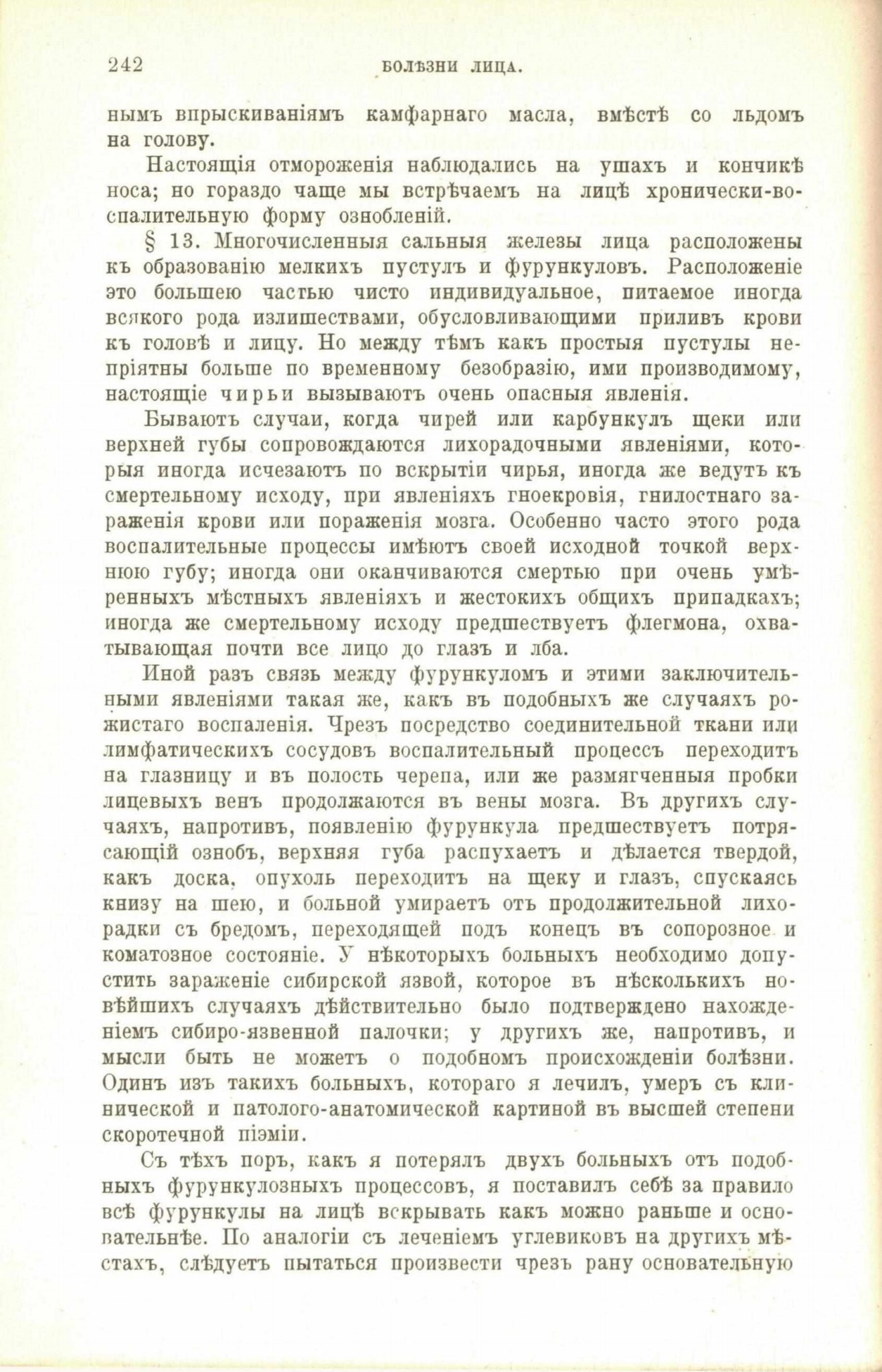 242 БОЛѢЗНИ ЛИЦА.

нымъ впрыскиваніямъ камфарнаго масла, вмѣстѣ со льдомъ на голову.

Настоящія отмороженія наблюдались на ушахъ и кончикѣ носа; но гораздо чаще мы встрѣчаемъ на лицѣ хронически-воспалительную форму ознобленій.

§ 13. Многочисленныя сальныя железы лица расположены къ образованію мелкихъ пустулъ и фурункуловъ. Расположеніе это большею частью чисто индивидуальное, питаемое иногда всякого рода излишествами, обусловливающими приливъ крови къ головѣ и лицу. Но между тѣмъ какъ простыя пустулы непріятны больше по временному безобразію, ими производимому, настоящіе чирьи вызываютъ очень опасныя явленія.

Бываютъ случаи, когда чирей или карбункулъ щеки или верхней губы сопровождаются лихорадочными явленіями, которыя иногда исчезаютъ по вскрытіи чирья, иногда же ведутъ къ смертельному исходу, при явленіяхъ гноекровія, гнилостнаго зараженія крови или пораженія мозга. Особенно часто этого рода воспалительные процессы имѣютъ своей исходной точкой верхнюю губу; иногда они оканчиваются смертью при очень умѣренныхъ мѣстныхъ явленіяхъ и жестокихъ общихъ припадкахъ; иногда же смертельному исходу предшествуетъ флегмона, охватывающая почти все лицо до глазъ и лба.

Иной разъ связь между фурункуломъ и этими заключительными явленіями такая же, какъ въ подобныхъ же случаяхъ рожистаго воспаленія. Чрезъ посредство соединительной ткани или лимфатическихъ сосудовъ воспалительный процессъ переходитъ на глазницу и въ полость черепа, или же размягченныя пробки лицевыхъ венъ продолжаются въ вены мозга. Въ другихъ случаяхъ, напротивъ, появленію фурункула предшествуетъ потрясающій ознобъ, верхняя губа распухаетъ и дѣлается твердой, какъ доска, опухоль переходитъ на щеку и глазъ, спускаясь книзу на шею, и больной умираетъ отъ продолжительной лихорадки съ бредомъ, переходящей подъ конецъ въ сопорозное и коматозное состояніе. У нѣкоторыхъ больныхъ необходимо допустить зараженіе сибирской язвой, которое въ нѣсколькихъ новѣйшихъ случаяхъ дѣйствительно было подтверждено нахожденіемъ сибиро-язвенной палочки; у другихъ же, напротивъ, и мысли быть не можетъ о подобномъ происхожденіи болѣзни. Одинъ изъ такихъ больныхъ, котораго я лечилъ, умеръ съ клинической и патолого-анатомической картиной въ высшей степени скоротечной піэміи.

Съ тѣхъ поръ, какъ я потерялъ двухъ больныхъ отъ подобныхъ фурункулозныхъ процессовъ, я поставилъ себѣ за правило всѣ фурункулы на лицѣ вскрывать какъ можно раньше и основательнѣе. По аналогіи съ леченіемъ углевиковъ на другихъ мѣстахъ, слѣдуетъ пытаться произвести чрезъ рану основательную